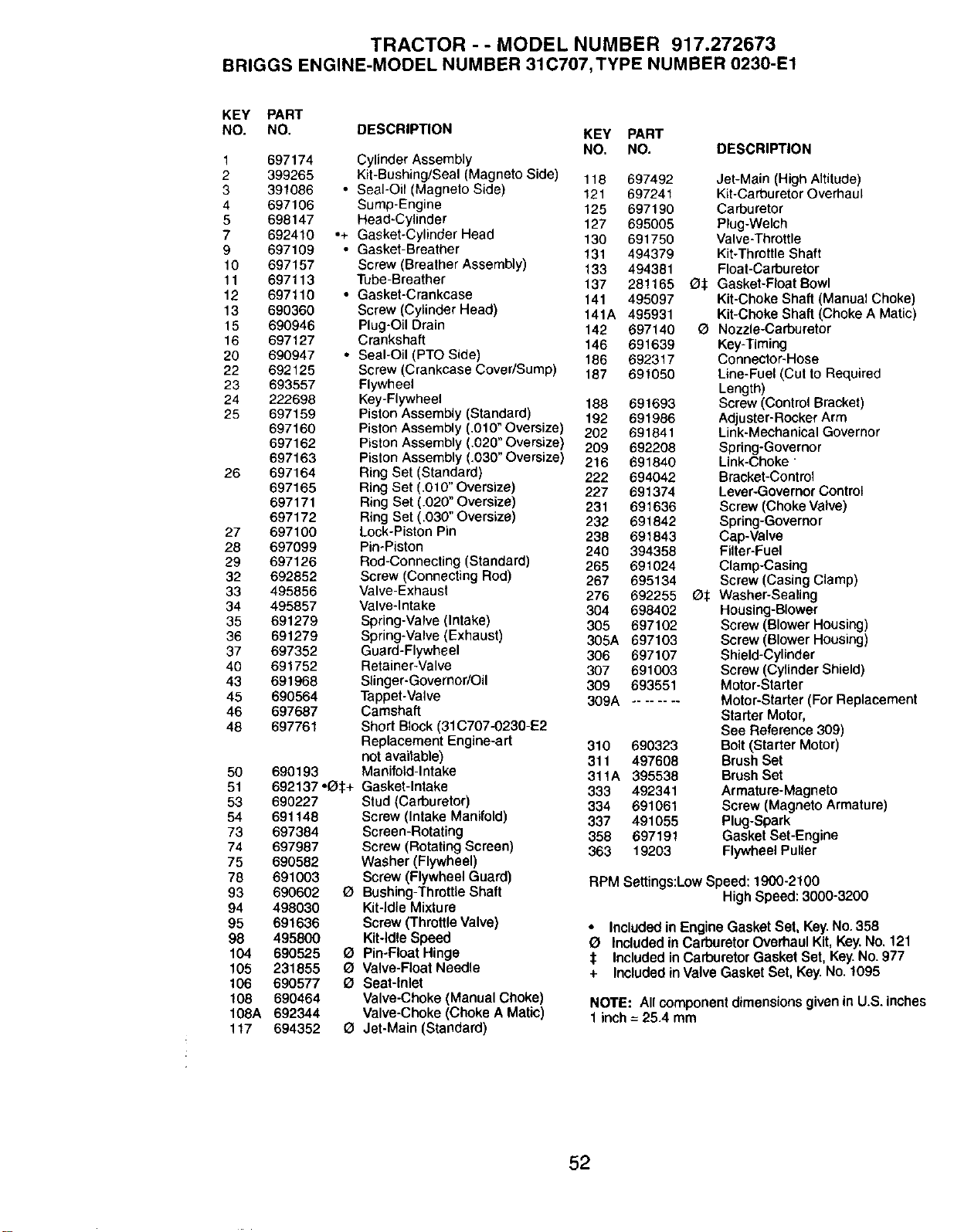 TRACTOR - - MODEL NUMBER 917.272673
BRIGGS ENGINE-MODEL NUMBER 31C707, TYPE NUMBER 0230-E1

| KEY NO. | PART NO. | | DESCRIPTION |
|---|---|---|---|
| 1 | 697174 | | Cylinder Assembly |
| 2 | 399265 | | Kit-Bushing/Seal (Magneto Side) |
| 3 | 391086 | • | Seal-Oil (Magneto Side) |
| 4 | 697106 | | Sump-Engine |
| 5 | 698147 | | Head-Cylinder |
| 7 | 692410 | •+ | Gasket-Cylinder Head |
| 9 | 697109 | • | Gasket-Breather |
| 10 | 697157 | | Screw (Breather Assembly) |
| 11 | 697113 | | Tube-Breather |
| 12 | 697110 | • | Gasket-Crankcase |
| 13 | 690360 | | Screw (Cylinder Head) |
| 15 | 690946 | | Plug-Oil Drain |
| 16 | 697127 | | Crankshaft |
| 20 | 690947 | • | Seal-Oil (PTO Side) |
| 22 | 692125 | | Screw (Crankcase Cover/Sump) |
| 23 | 693557 | | Flywheel |
| 24 | 222698 | | Key-Flywheel |
| 25 | 697159 | | Piston Assembly (Standard) |
| | 697160 | | Piston Assembly (.010" Oversize) |
| | 697162 | | Piston Assembly (.020" Oversize) |
| | 697163 | | Piston Assembly (.030" Oversize) |
| 26 | 697164 | | Ring Set (Standard) |
| | 697165 | | Ring Set (.010" Oversize) |
| | 697171 | | Ring Set (.020" Oversize) |
| | 697172 | | Ring Set (.030" Oversize) |
| 27 | 697100 | | Lock-Piston Pin |
| 28 | 697099 | | Pin-Piston |
| 29 | 697126 | | Rod-Connecting (Standard) |
| 32 | 692852 | | Screw (Connecting Rod) |
| 33 | 495856 | | Valve-Exhaust |
| 34 | 495857 | | Valve-Intake |
| 35 | 691279 | | Spring-Valve (Intake) |
| 36 | 691279 | | Spring-Valve (Exhaust) |
| 37 | 697352 | | Guard-Flywheel |
| 40 | 691752 | | Retainer-Valve |
| 43 | 691968 | | Slinger-Governor/Oil |
| 45 | 690564 | | Tappet-Valve |
| 46 | 697687 | | Camshaft |
| 48 | 697761 | | Short Block (31C707-0230-E2 Replacement Engine-art not available) |
| 50 | 690193 | | Manifold-Intake |
| 51 | 692137 | •Ø‡+ | Gasket-Intake |
| 53 | 690227 | | Stud (Carburetor) |
| 54 | 691148 | | Screw (Intake Manifold) |
| 73 | 697384 | | Screen-Rotating |
| 74 | 697987 | | Screw (Rotating Screen) |
| 75 | 690582 | | Washer (Flywheel) |
| 78 | 691003 | | Screw (Flywheel Guard) |
| 93 | 690602 | Ø | Bushing-Throttle Shaft |
| 94 | 498030 | | Kit-Idle Mixture |
| 95 | 691636 | | Screw (Throttle Valve) |
| 98 | 495800 | | Kit-Idle Speed |
| 104 | 690525 | Ø | Pin-Float Hinge |
| 105 | 231855 | Ø | Valve-Float Needle |
| 106 | 690577 | Ø | Seat-Inlet |
| 108 | 690464 | | Valve-Choke (Manual Choke) |
| 108A | 692344 | | Valve-Choke (Choke A Matic) |
| 117 | 694352 | Ø | Jet-Main (Standard) |

| KEY NO. | PART NO. | | DESCRIPTION |
|---|---|---|---|
| 118 | 697492 | | Jet-Main (High Altitude) |
| 121 | 697241 | | Kit-Carburetor Overhaul |
| 125 | 697190 | | Carburetor |
| 127 | 695005 | | Plug-Welch |
| 130 | 691750 | | Valve-Throttle |
| 131 | 494379 | | Kit-Throttle Shaft |
| 133 | 494381 | | Float-Carburetor |
| 137 | 281165 | Ø‡ | Gasket-Float Bowl |
| 141 | 495097 | | Kit-Choke Shaft (Manual Choke) |
| 141A | 495931 | | Kit-Choke Shaft (Choke A Matic) |
| 142 | 697140 | Ø | Nozzle-Carburetor |
| 146 | 691639 | | Key-Timing |
| 186 | 692317 | | Connector-Hose |
| 187 | 691050 | | Line-Fuel (Cut to Required Length) |
| 188 | 691693 | | Screw (Control Bracket) |
| 192 | 691986 | | Adjuster-Rocker Arm |
| 202 | 691841 | | Link-Mechanical Governor |
| 209 | 692208 | | Spring-Governor |
| 216 | 691840 | | Link-Choke |
| 222 | 694042 | | Bracket-Control |
| 227 | 691374 | | Lever-Governor Control |
| 231 | 691636 | | Screw (Choke Valve) |
| 232 | 691842 | | Spring-Governor |
| 238 | 691843 | | Cap-Valve |
| 240 | 394358 | | Filter-Fuel |
| 265 | 691024 | | Clamp-Casing |
| 267 | 695134 | | Screw (Casing Clamp) |
| 276 | 692255 | Ø‡ | Washer-Sealing |
| 304 | 698402 | | Housing-Blower |
| 305 | 697102 | | Screw (Blower Housing) |
| 305A | 697103 | | Screw (Blower Housing) |
| 306 | 697107 | | Shield-Cylinder |
| 307 | 691003 | | Screw (Cylinder Shield) |
| 309 | 693551 | | Motor-Starter |
| 309A | -- -- -- -- | | Motor-Starter (For Replacement Starter Motor, See Reference 309) |
| 310 | 690323 | | Bolt (Starter Motor) |
| 311 | 497608 | | Brush Set |
| 311A | 395538 | | Brush Set |
| 333 | 492341 | | Armature-Magneto |
| 334 | 691061 | | Screw (Magneto Armature) |
| 337 | 491055 | | Plug-Spark |
| 358 | 697191 | | Gasket Set-Engine |
| 363 | 19203 | | Flywheel Puller |

RPM Settings:Low Speed: 1900-2100
High Speed: 3000-3200

• Included in Engine Gasket Set, Key. No. 358
Ø Included in Carburetor Overhaul Kit, Key. No. 121
‡ Included in Carburetor Gasket Set, Key. No. 977
+ Included in Valve Gasket Set, Key. No. 1095

NOTE: All component dimensions given in U.S. inches
1 inch = 25.4 mm

52